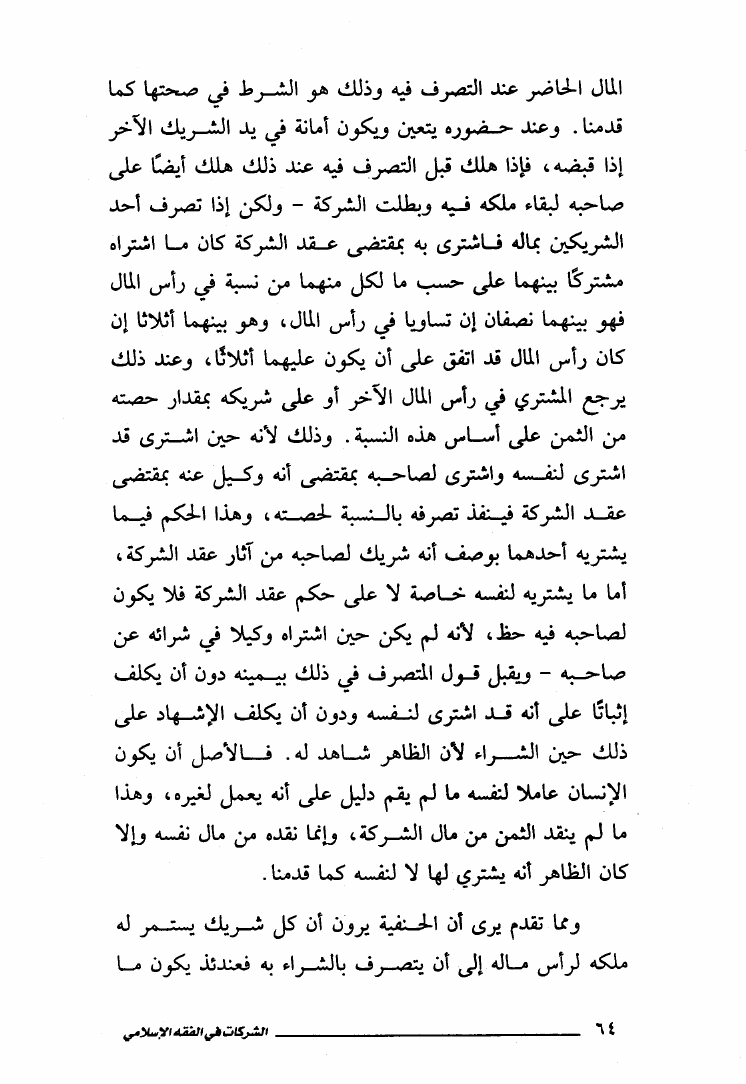 المال الحاضر عند التصرف فيه وذلك هو الشرط في صحتها كما قدمنا. وعند حضوره يتعين ويكون أمانة في يد الشريك الآخر إذا قبضه، فإذا هلك قبل التصرف فيه عند ذلك هلك أيضًا على صاحبه لبقاء ملكه فيه وبطلت الشركة - ولكن إذا تصرف أحد الشريكين بماله فاشترى به بمقتضى عقد الشركة كان ما اشتراه مشتركًا بينهما على حسب ما لكل منهما من نسبة في رأس المال فهو بينهما نصفان إن تساويا في رأس المال، وهو بينهما أثلاثا إن كان رأس المال قد اتفق على أن يكون عليهما أثلاثًا، وعند ذلك يرجع المشتري في رأس المال الآخر أو على شريكه بمقدار حصته من الثمن على أساس هذه النسبة. وذلك لأنه حين اشترى قد اشترى لنفسه واشترى لصاحبه بمقتضى أنه وكيل عنه بمقتضى عقد الشركة فينفذ تصرفه بالنسبة لحصته، وهذا الحكم فيما يشتريه أحدهما بوصف أنه شريك لصاحبه من آثار عقد الشركة، أما ما يشتريه لنفسه خاصة لا على حكم عقد الشركة فلا يكون لصاحبه فيه حظ، لأنه لم يكن حين اشتراه وكيلا في شرائه عن صاحبه - ويقبل قول المتصرف في ذلك بيمينه دون أن يكلف إثباتًا على أنه قد اشترى لنفسه ودون أن يكلف الإشهاد على ذلك حين الشراء لأن الظاهر شاهد له. فالأصل أن يكون الإنسان عاملا لنفسه ما لم يقم دليل على أنه يعمل لغيره، وهذا ما لم ينقد الثمن من مال الشركة، وإنما نقده من مال نفسه وإلا كان الظاهر أنه يشتري لها لا لنفسه كما قدمنا.

ومما تقدم يرى أن الحنفية يرون أن كل شريك يستمر له ملكه لرأس ماله إلى أن يتصرف بالشراء به فعندئذ يكون ما

٦٤ الشركات في الفقه الإسلامي